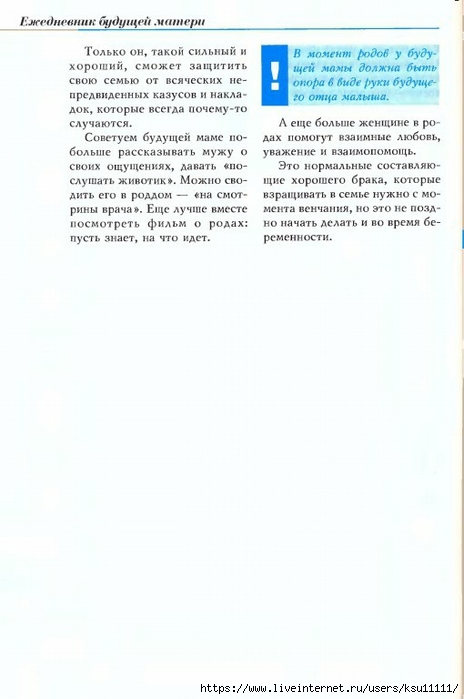 Ежедневник будущей матери

Только он, такой сильный и хороший, сможет защитить свою семью от всяческих непредвиденных казусов и накладок, которые всегда почему-то случаются.

Советуем будущей маме побольше рассказывать мужу о своих ощущениях, давать «послушать животик». Можно сводить его в роддом — «на смотрины врача». Еще лучше вместе посмотреть фильм о родах: пусть знает, на что идет.

!

В момент родов у будущей мамы должна быть опора в виде руки будущего отца малыша.

А еще больше женщине в родах помогут взаимные любовь, уважение и взаимопомощь.

Это нормальные составляющие хорошего брака, которые взращивать в семье нужно с момента венчания, но это не поздно начать делать и во время беременности.

https://www.liveinternet.ru/users/ksu11111/